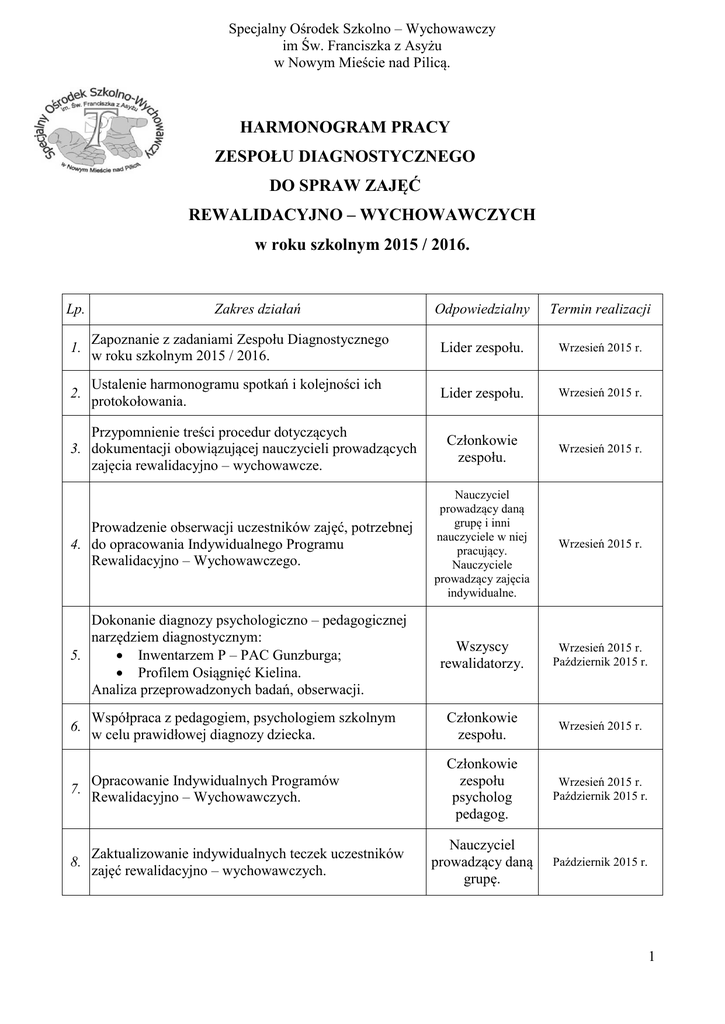 Specjalny Ośrodek Szkolno – Wychowawczy
im Św. Franciszka z Asyżu
w Nowym Mieście nad Pilicą.

Specjalny Ośrodek Szkolno-Wychowawczy
im. Św. Franciszka z Asyżu
w Nowym Mieście nad Pilicą

HARMONOGRAM PRACY
ZESPOŁU DIAGNOSTYCZNEGO
DO SPRAW ZAJĘĆ
REWALIDACYJNO – WYCHOWAWCZYCH
w roku szkolnym 2015 / 2016.

| Lp. | Zakres działań | Odpowiedzialny | Termin realizacji |
|---|---|---|---|
| 1. | Zapoznanie z zadaniami Zespołu Diagnostycznego w roku szkolnym 2015 / 2016. | Lider zespołu. | Wrzesień 2015 r. |
| 2. | Ustalenie harmonogramu spotkań i kolejności ich protokołowania. | Lider zespołu. | Wrzesień 2015 r. |
| 3. | Przypomnienie treści procedur dotyczących dokumentacji obowiązującej nauczycieli prowadzących zajęcia rewalidacyjno – wychowawcze. | Członkowie zespołu. | Wrzesień 2015 r. |
| 4. | Prowadzenie obserwacji uczestników zajęć, potrzebnej do opracowania Indywidualnego Programu Rewalidacyjno – Wychowawczego. | Nauczyciel prowadzący daną grupę i inni nauczyciele w niej pracujący. Nauczyciele prowadzący zajęcia indywidualne. | Wrzesień 2015 r. |
| 5. | Dokonanie diagnozy psychologiczno – pedagogicznej narzędziem diagnostycznym: • Inwentarzem P – PAC Gunzburga; • Profilem Osiągnięć Kielina. Analiza przeprowadzonych badań, obserwacji. | Wszyscy rewalidatorzy. | Wrzesień 2015 r. Październik 2015 r. |
| 6. | Współpraca z pedagogiem, psychologiem szkolnym w celu prawidłowej diagnozy dziecka. | Członkowie zespołu. | Wrzesień 2015 r. |
| 7. | Opracowanie Indywidualnych Programów Rewalidacyjno – Wychowawczych. | Członkowie zespołu psycholog pedagog. | Wrzesień 2015 r. Październik 2015 r. |
| 8. | Zaktualizowanie indywidualnych teczek uczestników zajęć rewalidacyjno – wychowawczych. | Nauczyciel prowadzący daną grupę. | Październik 2015 r. |

1